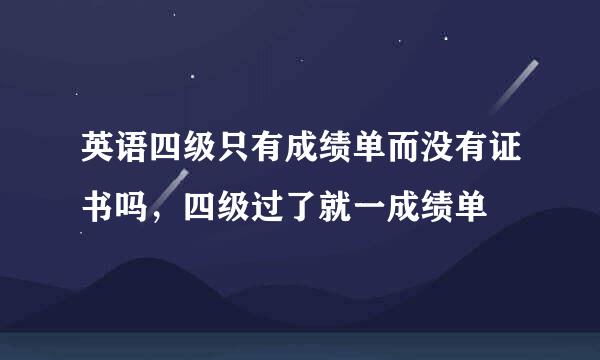 英语四级只有成绩单而没有证书吗，四级过了就一成绩单